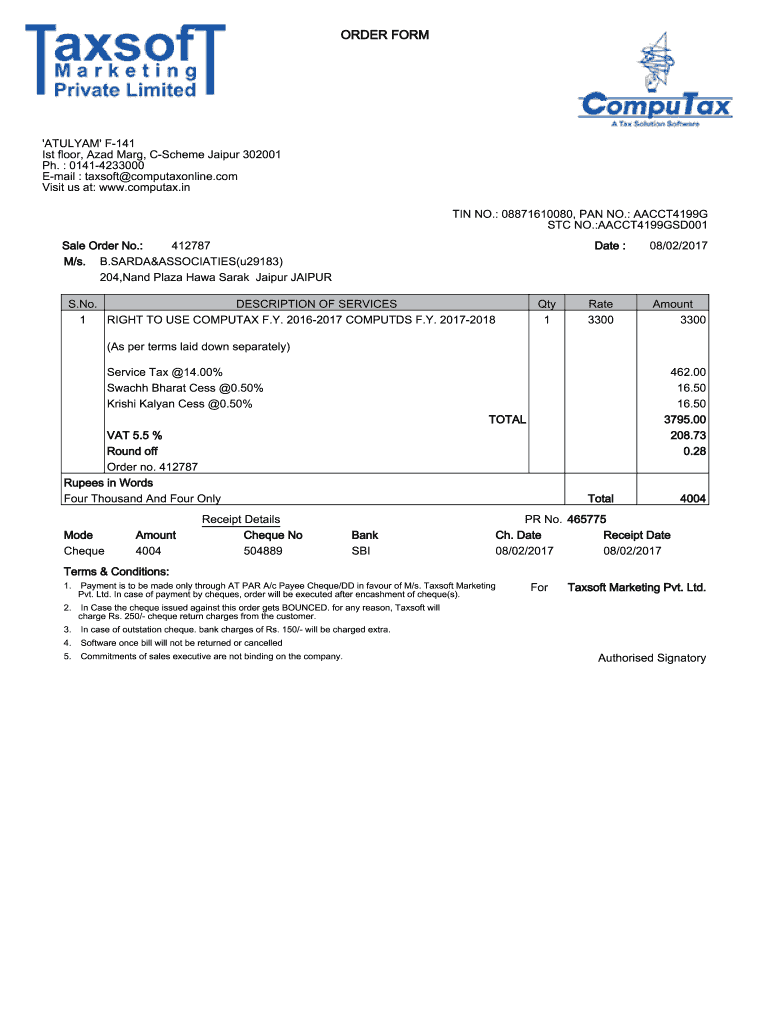 TaxsofT
Marketing
Private Limited

ORDER FORM

CompuTax
A Tax Solution Software

'ATULYAM' F-141
Ist floor, Azad Marg, C-Scheme Jaipur 302001
Ph. : 0141-4233000
E-mail : taxsoft@computaxonline.com
Visit us at: www.computax.in

TIN NO.: 08871610080, PAN NO.: AACCT4199G
STC NO.:AACCT4199GSD001

Sale Order No.: 412787
Date : 08/02/2017
M/s. B.SARDA&ASSOCIATIES(u29183)
204,Nand Plaza Hawa Sarak Jaipur JAIPUR

| S.No. | DESCRIPTION OF SERVICES | Qty | Rate | Amount |
|---|---|---|---|---|
| 1 | RIGHT TO USE COMPUTAX F.Y. 2016-2017 COMPUTDS F.Y. 2017-2018 | 1 | 3300 | 3300 |
| | (As per terms laid down separately) | | | |
| | Service Tax @14.00% | | | 462.00 |
| | Swachh Bharat Cess @0.50% | | | 16.50 |
| | Krishi Kalyan Cess @0.50% | | | 16.50 |
| | TOTAL | | | 3795.00 |
| | VAT 5.5 % | | | 208.73 |
| | Round off | | | 0.28 |
| | Order no. 412787 | | | |
| Rupees in Words | | | | |
| Four Thousand And Four Only | | | Total | 4004 |

Receipt Details
PR No. 465775

| Mode | Amount | Cheque No | Bank | Ch. Date | Receipt Date |
|---|---|---|---|---|---|
| Cheque | 4004 | 504889 | SBI | 08/02/2017 | 08/02/2017 |

Terms & Conditions:
1. Payment is to be made only through AT PAR A/c Payee Cheque/DD in favour of M/s. Taxsoft Marketing Pvt. Ltd. In case of payment by cheques, order will be executed after encashment of cheque(s).
2. In Case the cheque issued against this order gets BOUNCED. for any reason, Taxsoft will charge Rs. 250/- cheque return charges from the customer.
3. In case of outstation cheque. bank charges of Rs. 150/- will be charged extra.
4. Software once bill will not be returned or cancelled
5. Commitments of sales executive are not binding on the company.

For Taxsoft Marketing Pvt. Ltd.

Authorised Signatory